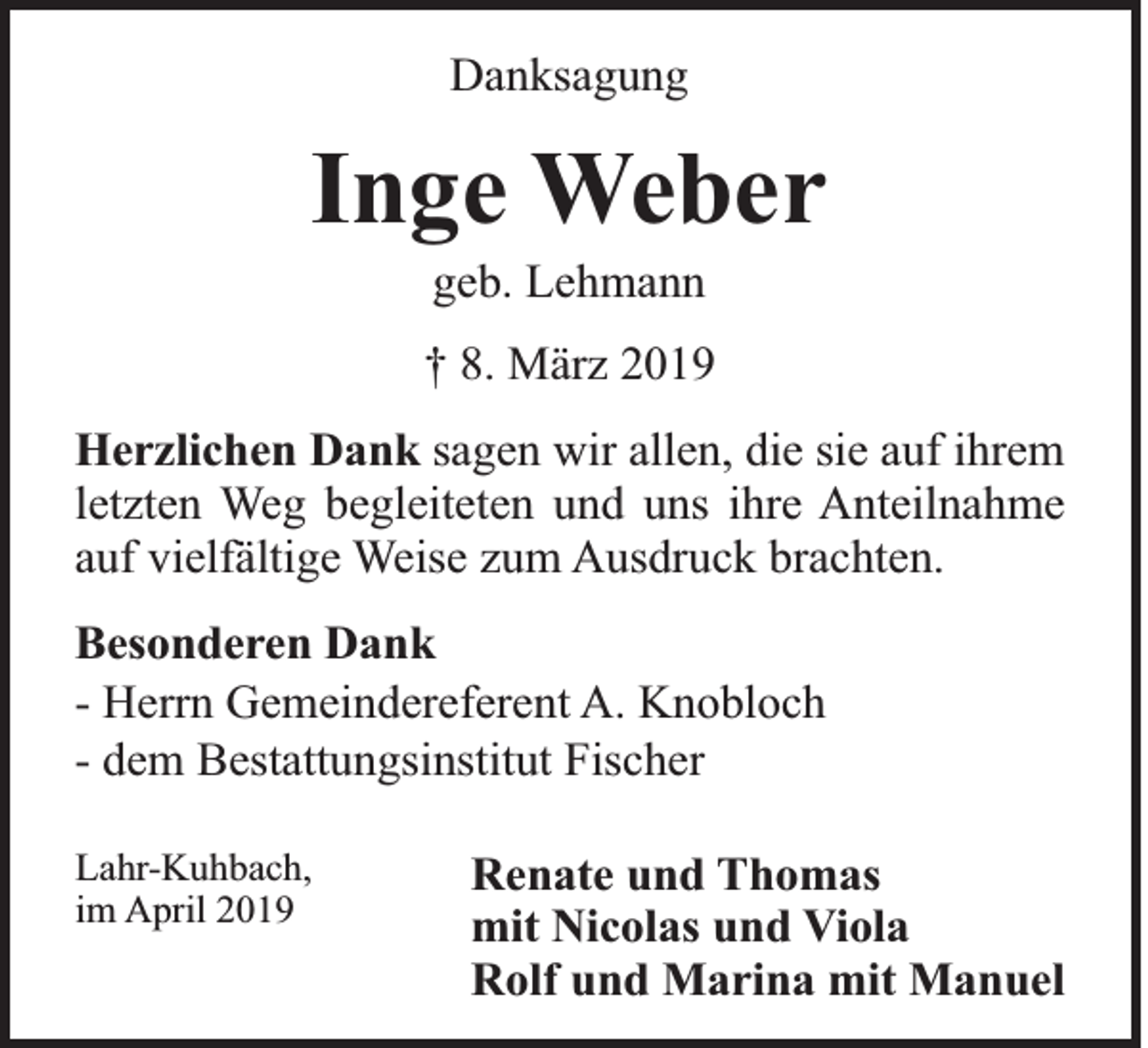 Danksagung

Inge Weber

geb. Lehmann

† 8. März 2019

Herzlichen Dank sagen wir allen, die sie auf ihrem letzten Weg begleiteten und uns ihre Anteilnahme auf vielfältige Weise zum Ausdruck brachten.

Besonderen Dank

- Herrn Gemeindereferent A. Knobloch
- dem Bestattungsinstitut Fischer

Lahr-Kuhbach,
im April 2019

Renate und Thomas
mit Nicolas und Viola
Rolf und Marina mit Manuel